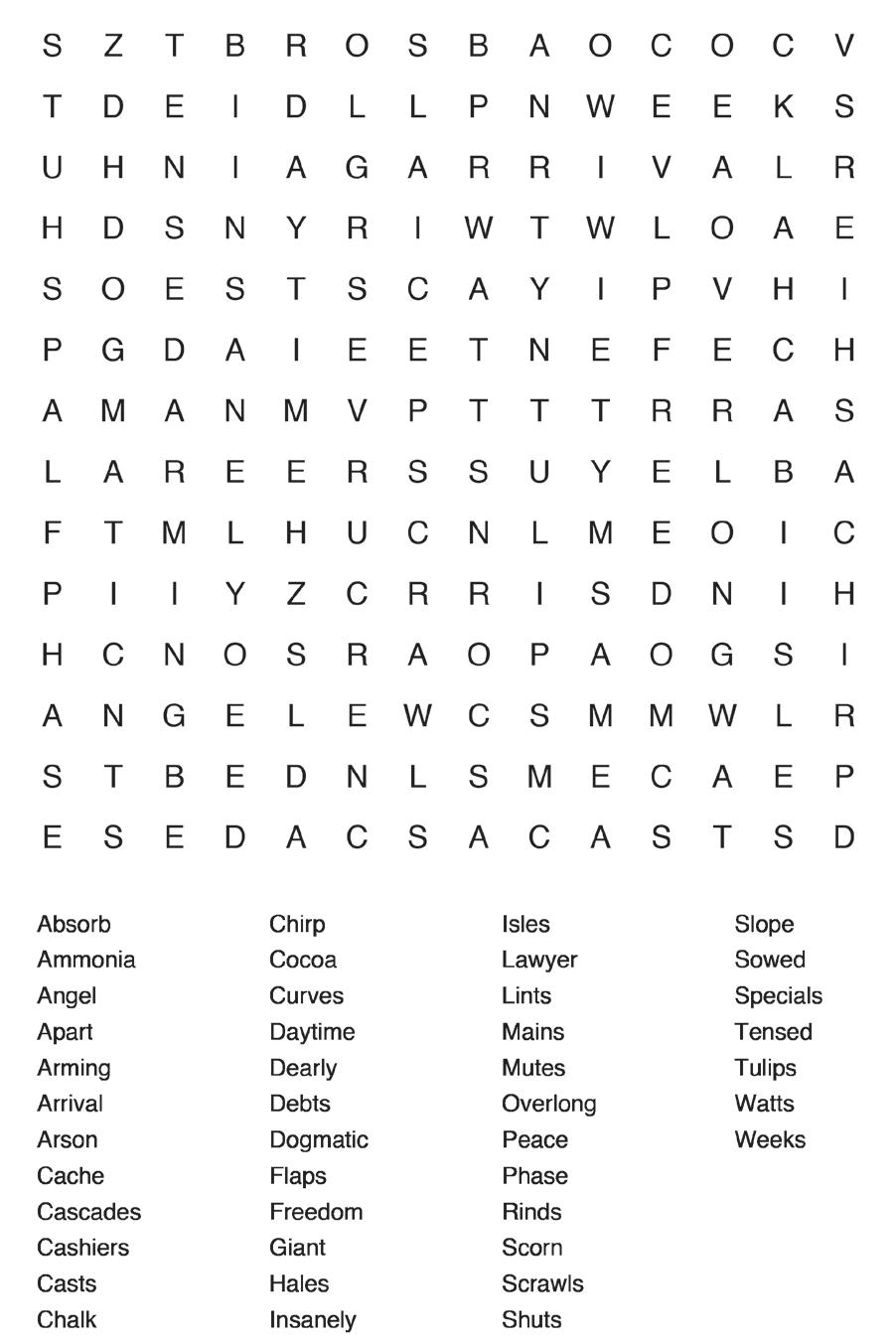 S Z T B R O S B A O C O C V
T D E I D L L P N W E E K S
U H N I A G A R R I V A L R
H D S N Y R I W T W L O A E
S O E S T S C A Y I P V H I
P G D A I E E T N E F E C H
A M A N M V P T T T R R A S
L A R E E R S S U Y E L B A
F T M L H U C N L M E O I C
P I I Y Z C R R I S D N I H
H C N O S R A O P A O G S I
A N G E L E W C S M M W L R
S T B E D N L S M E C A E P
E S E D A C S A C A S T S D

Absorb
Ammonia
Angel
Apart
Arming
Arrival
Arson
Cache
Cascades
Cashiers
Casts
Chalk

Chirp
Cocoa
Curves
Daytime
Dearly
Debts
Dogmatic
Flaps
Freedom
Giant
Hales
Insanely

Isles
Lawyer
Lints
Mains
Mutes
Overlong
Peace
Phase
Rinds
Scorn
Scrawls
Shuts

Slope
Sowed
Specials
Tensed
Tulips
Watts
Weeks